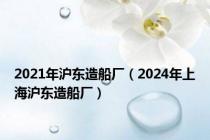 2021年沪东造船厂（2024年上海沪东造船厂）